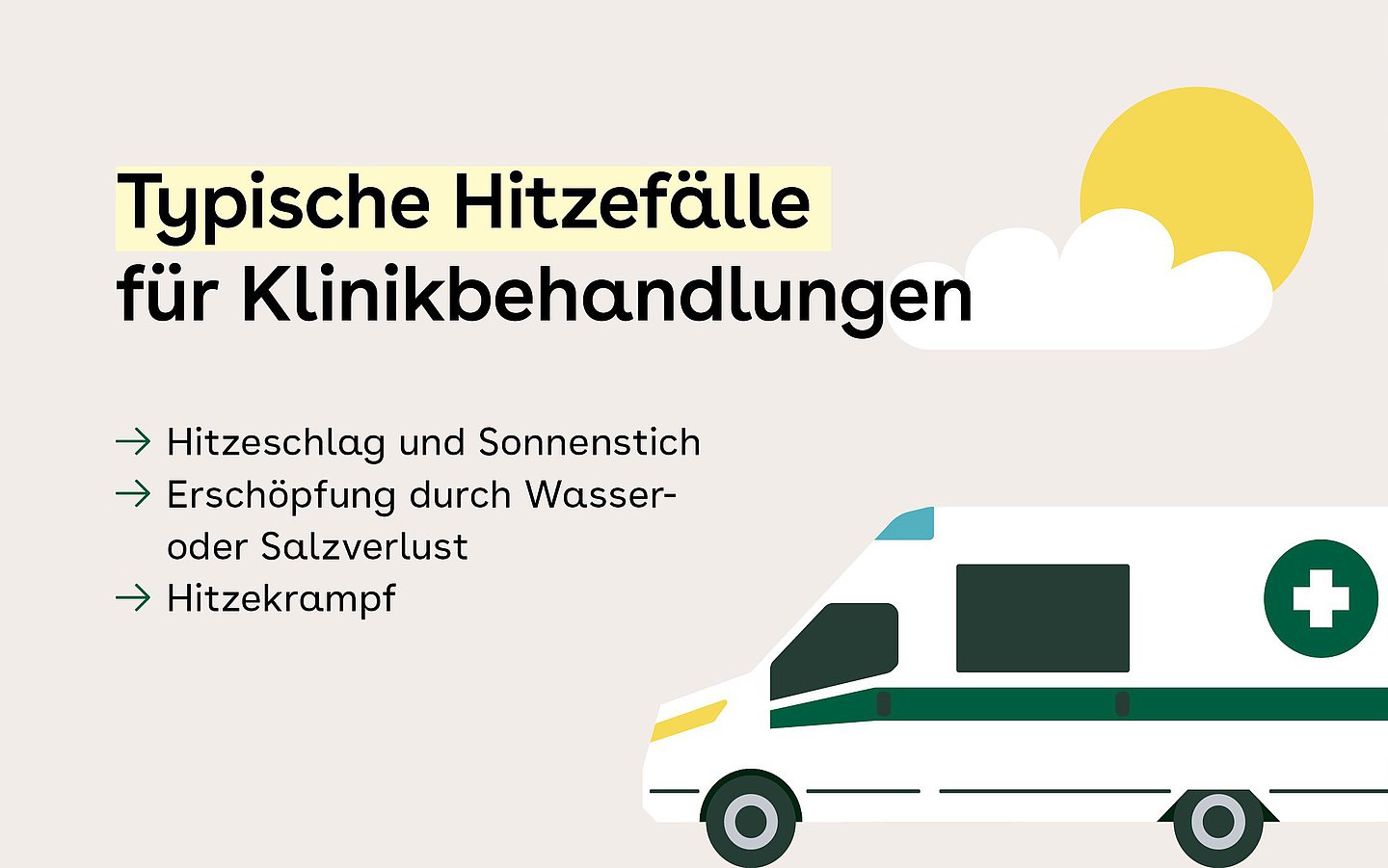 Typische Hitzefälle für Klinikbehandlungen

→ Hitzeschlag und Sonnenstich
→ Erschöpfung durch Wasser- oder Salzverlust
→ Hitzekrampf